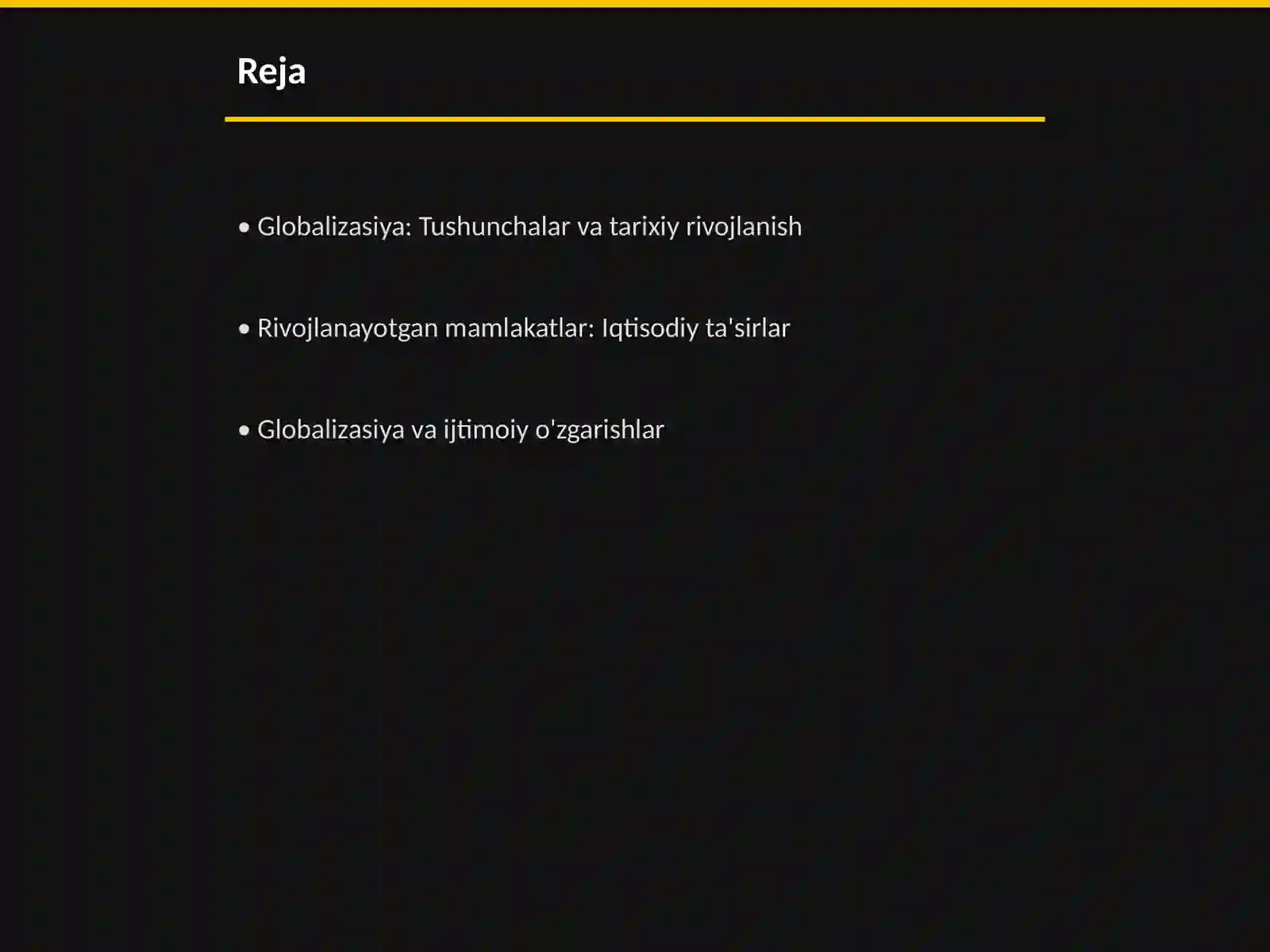 Reja

• Globalizasiya: Tushunchalar va tarixiy rivojlanish

• Rivojlanayotgan mamlakatlar: Iqtisodiy ta'sirlar

• Globalizasiya va ijtimoiy o'zgarishlar